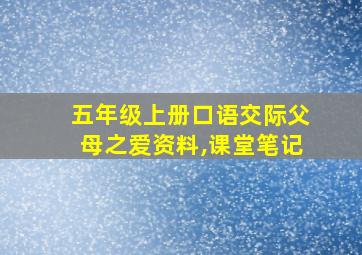 五年级上册口语交际父母之爱资料,课堂笔记